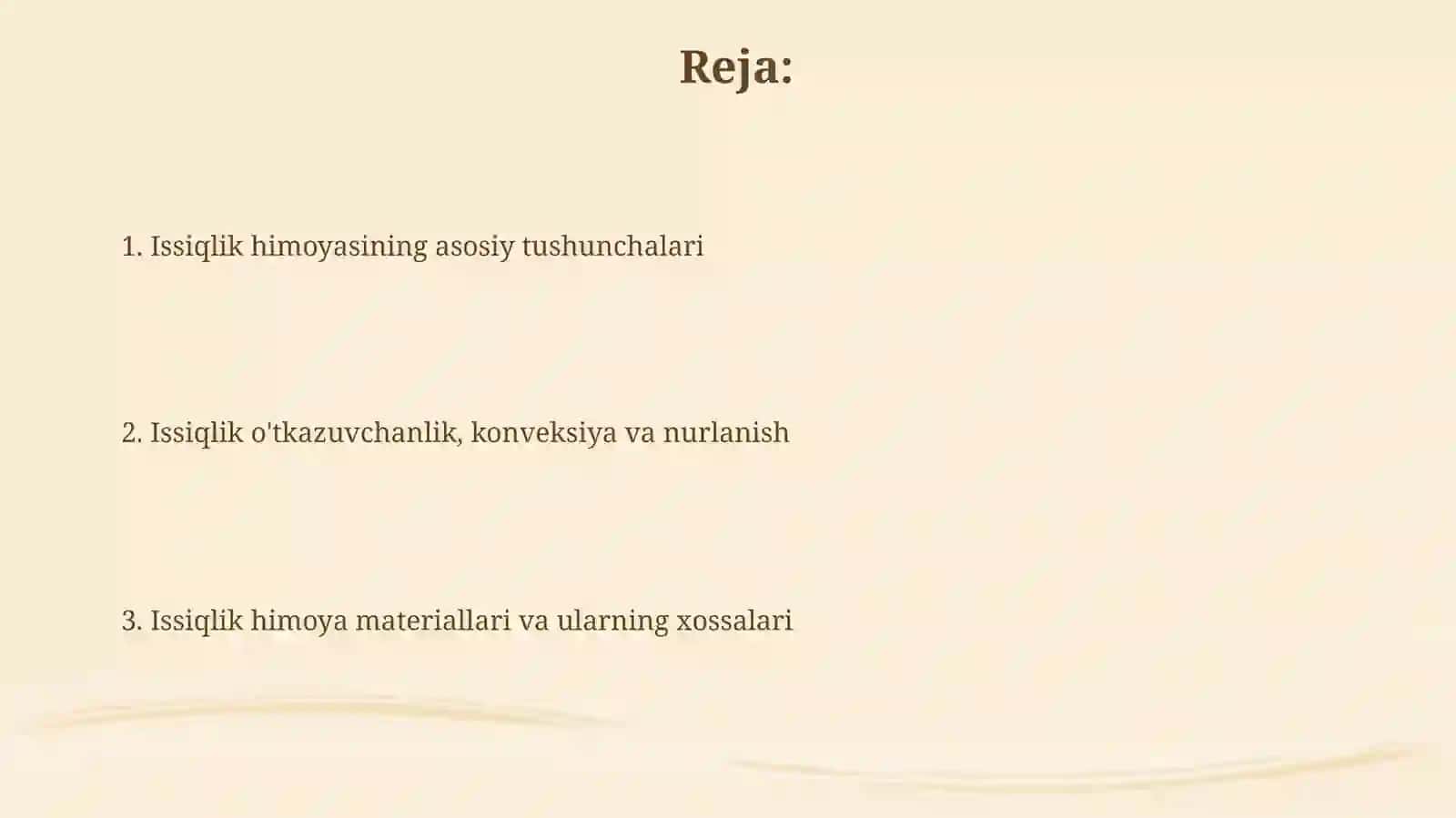 Reja:

1. Issiqlik himoyasining asosiy tushunchalari

2. Issiqlik o'tkazuvchanlik, konveksiya va nurlanish

3. Issiqlik himoya materiallari va ularning xossalari